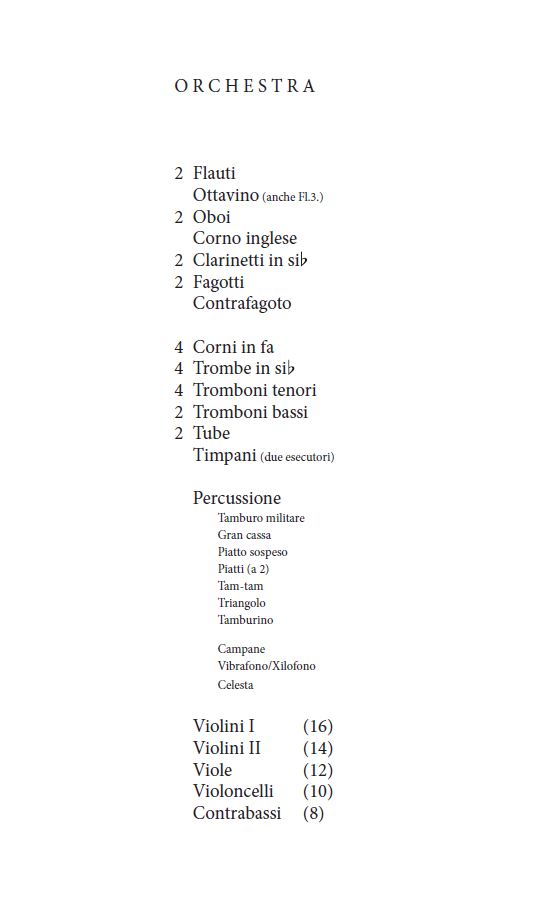 ORCHESTRA

2 Flauti
Ottavino (anche Fl.3.)
2 Oboi
Corno inglese
2 Clarinetti in si♭
2 Fagotti
Contrafagoto

4 Corni in fa
4 Trombe in si♭
4 Tromboni tenori
2 Tromboni bassi
2 Tube
Timpani (due esecutori)

Percussione
Tamburo militare
Gran cassa
Piatto sospeso
Piatti (a 2)
Tam-tam
Triangolo
Tamburino

Campane
Vibrafono/Xilofono
Celesta

Violini I (16)
Violini II (14)
Viole (12)
Violoncelli (10)
Contrabassi (8)